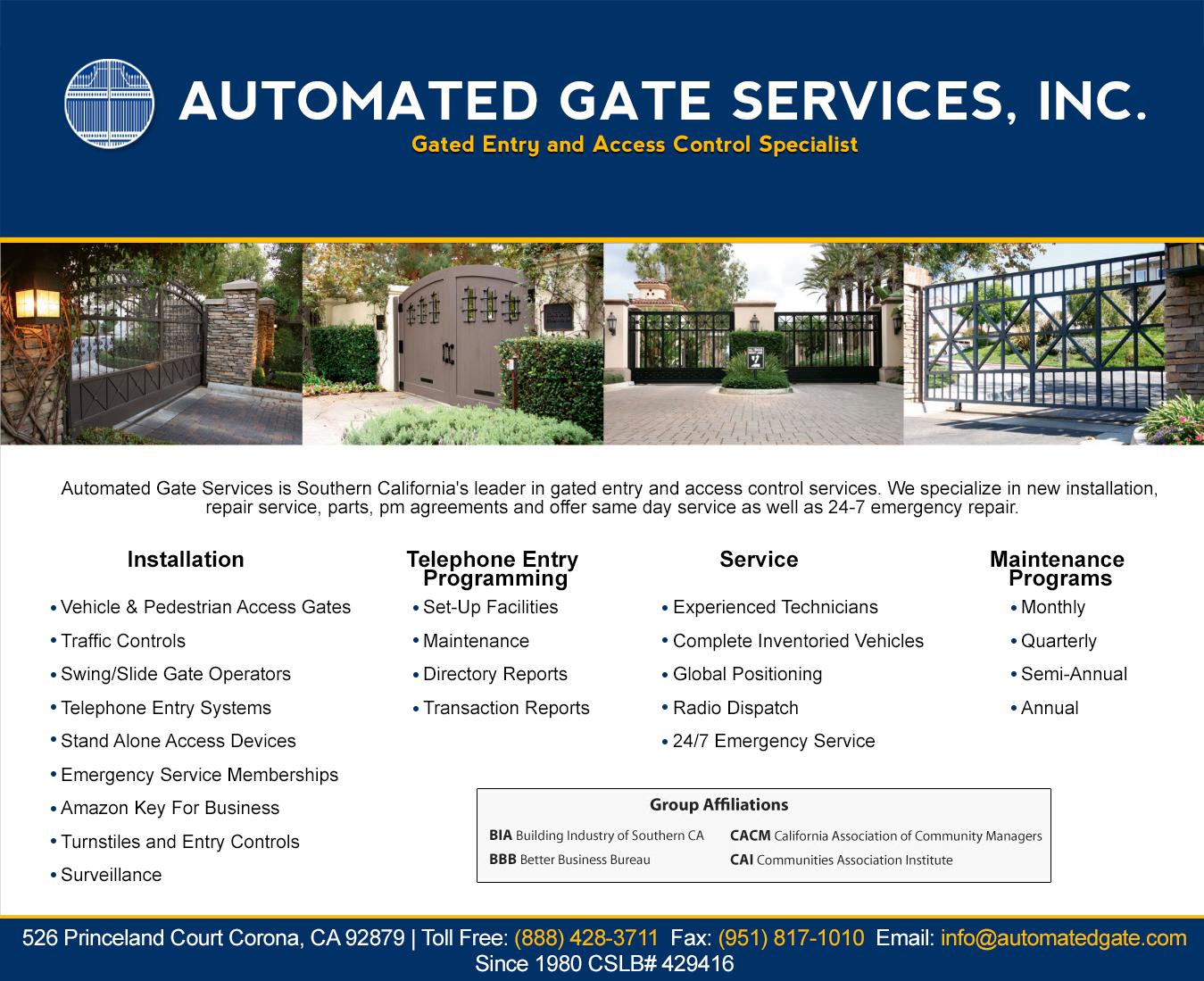 AUTOMATED GATE SERVICES, INC.
Gated Entry and Access Control Specialist

Automated Gate Services is Southern California's leader in gated entry and access control services. We specialize in new installation, repair service, parts, pm agreements and offer same day service as well as 24-7 emergency repair.

Installation
• Vehicle & Pedestrian Access Gates
• Traffic Controls
• Swing/Slide Gate Operators
• Telephone Entry Systems
• Stand Alone Access Devices
• Emergency Service Memberships
• Amazon Key For Business
• Turnstiles and Entry Controls
• Surveillance

Telephone Entry Programming
• Set-Up Facilities
• Maintenance
• Directory Reports
• Transaction Reports

Service
• Experienced Technicians
• Complete Inventoried Vehicles
• Global Positioning
• Radio Dispatch
• 24/7 Emergency Service

Maintenance Programs
• Monthly
• Quarterly
• Semi-Annual
• Annual

Group Affiliations
BIA Building Industry of Southern CA
BBB Better Business Bureau
CACM California Association of Community Managers
CAI Communities Association Institute

526 Princeland Court Corona, CA 92879 | Toll Free: (888) 428-3711 Fax: (951) 817-1010 Email: info@automatedgate.com
Since 1980 CSLB# 429416